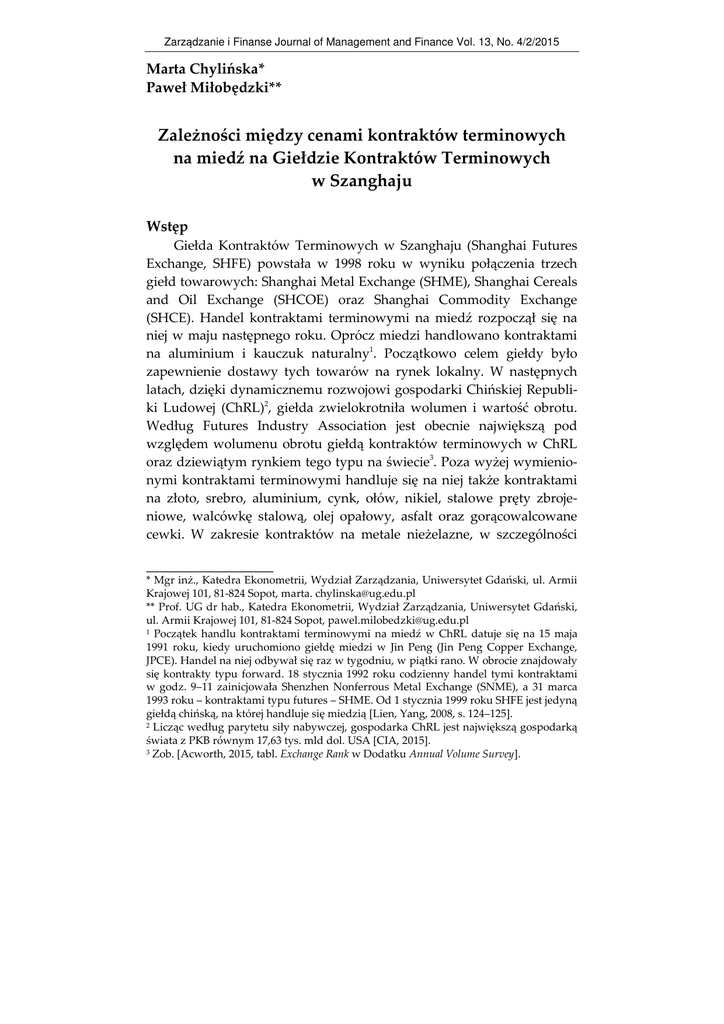 Zarządzanie i Finanse Journal of Management and Finance Vol. 13, No. 4/2/2015

Marta Chylińska*
Paweł Miłobędzki**

Zależności między cenami kontraktów terminowych na miedź na Giełdzie Kontraktów Terminowych w Szanghaju

Wstęp

Giełda Kontraktów Terminowych w Szanghaju (Shanghai Futures Exchange, SHFE) powstała w 1998 roku w wyniku połączenia trzech giełd towarowych: Shanghai Metal Exchange (SHME), Shanghai Cereals and Oil Exchange (SHCOE) oraz Shanghai Commodity Exchange (SHCE). Handel kontraktami terminowymi na miedź rozpoczął się na niej w maju następnego roku. Oprócz miedzi handlowano kontraktami na aluminium i kauczuk naturalny$^1$. Początkowo celem giełdy było zapewnienie dostawy tych towarów na rynek lokalny. W następnych latach, dzięki dynamicznemu rozwojowi gospodarki Chińskiej Republiki Ludowej (ChRL)$^2$, giełda zwielokrotniła wolumen i wartość obrotu. Według Futures Industry Association jest obecnie największą pod względem wolumenu obrotu giełdą kontraktów terminowych w ChRL oraz dziewiątym rynkiem tego typu na świecie$^3$. Poza wyżej wymienionymi kontraktami terminowymi handluje się na niej także kontraktami na złoto, srebro, aluminium, cynk, ołów, nikiel, stalowe pręty zbrojeniowe, walcówkę stalową, olej opałowy, asfalt oraz gorącowalcowane cewki. W zakresie kontraktów na metale nieżelazne, w szczególności

* Mgr inż., Katedra Ekonometrii, Wydział Zarządzania, Uniwersytet Gdański, ul. Armii Krajowej 101, 81-824 Sopot, marta. chylinska@ug.edu.pl
** Prof. UG dr hab., Katedra Ekonometrii, Wydział Zarządzania, Uniwersytet Gdański, ul. Armii Krajowej 101, 81-824 Sopot, pawel.milobedzki@ug.edu.pl
$^1$ Początek handlu kontraktami terminowymi na miedź w ChRL datuje się na 15 maja 1991 roku, kiedy uruchomiono giełdę miedzi w Jin Peng (Jin Peng Copper Exchange, JPCE). Handel na niej odbywał się raz w tygodniu, w piątki rano. W obrocie znajdowały się kontrakty typu forward. 18 stycznia 1992 roku codzienny handel tymi kontraktami w godz. 9–11 zainicjowała Shenzhen Nonferrous Metal Exchange (SNME), a 31 marca 1993 roku – kontraktami typu futures – SHME. Od 1 stycznia 1999 roku SHFE jest jedyną giełdą chińską, na której handluje się miedzią [Lien, Yang, 2008, s. 124–125].
$^2$ Licząc według parytetu siły nabywczej, gospodarka ChRL jest największą gospodarką świata z PKB równym 17,63 tys. mld dol. USA [CIA, 2015].
$^3$ Zob. [Acworth, 2015, tabl. Exchange Rank w Dodatku Annual Volume Survey].